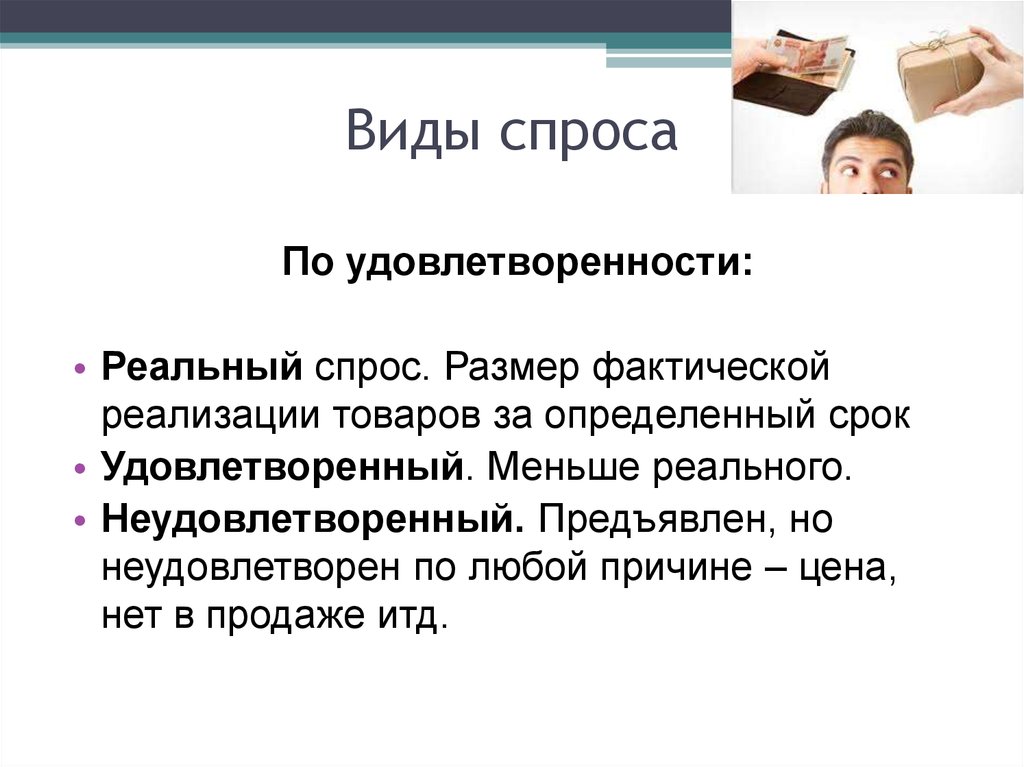 Виды спроса

По удовлетворенности:

• Реальный спрос. Размер фактической реализации товаров за определенный срок
• Удовлетворенный. Меньше реального.
• Неудовлетворенный. Предъявлен, но неудовлетворен по любой причине – цена, нет в продаже итд.